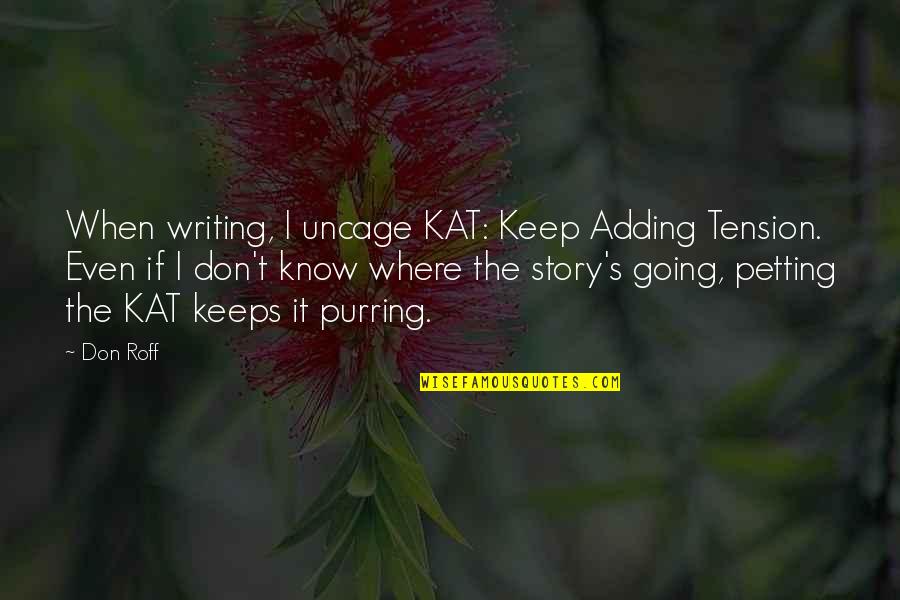 When writing, I uncage KAT: Keep Adding Tension. Even if I don't know where the story's going, petting the KAT keeps it purring.

~ Don Roff

WISEFAMOUSQUOTES.COM